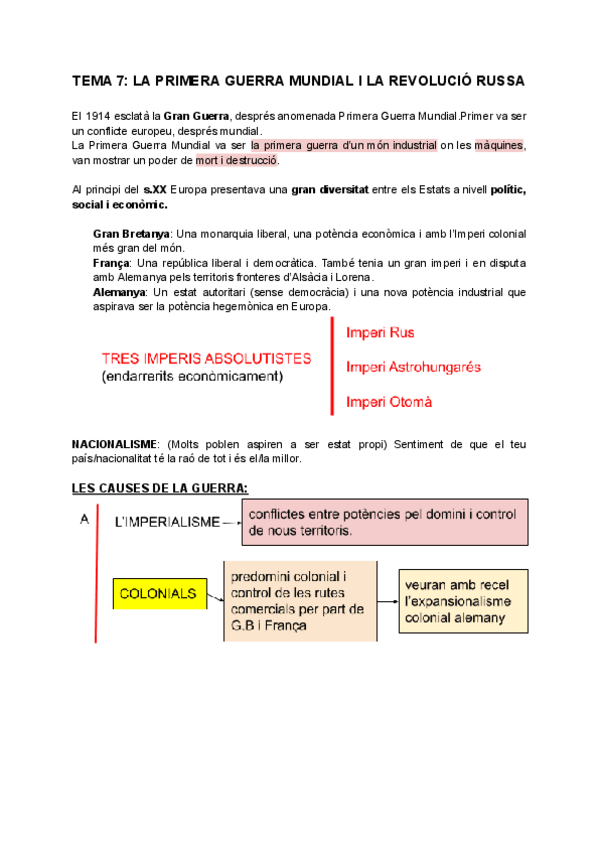 TEMA 7: LA PRIMERA GUERRA MUNDIAL I LA REVOLUCIÓ RUSSA

El 1914 esclatà la Gran Guerra, després anomenada Primera Guerra Mundial.Primer va ser un conflicte europeu, després mundial.
La Primera Guerra Mundial va ser la primera guerra d'un món industrial on les màquines, van mostrar un poder de mort i destrucció.

Al principi del s.XX Europa presentava una gran diversitat entre els Estats a nivell polític, social i econòmic.

Gran Bretanya: Una monarquia liberal, una potència econòmica i amb l'Imperi colonial més gran del món.
França: Una república liberal i democràtica. També tenia un gran imperi i en disputa amb Alemanya pels territoris fronteres d'Alsàcia i Lorena.
Alemanya: Un estat autoritari (sense democràcia) i una nova potència industrial que aspirava ser la potència hegemònica en Europa.

TRES IMPERIS ABSOLUTISTES (endarrerits econòmicament)

Imperi Rus
Imperi Astrohungarés
Imperi Otomà

NACIONALISME: (Molts poblen aspiren a ser estat propi) Sentiment de que el teu país/nacionalitat té la raó de tot i és el/la millor.

LES CAUSES DE LA GUERRA:

A

L'IMPERIALISME — conflictes entre potències pel domini i control de nous territoris.

COLONIALS

predomini colonial i control de les rutes comercials per part de G.B i França

veuran amb recel l'expansionalisme colonial alemany